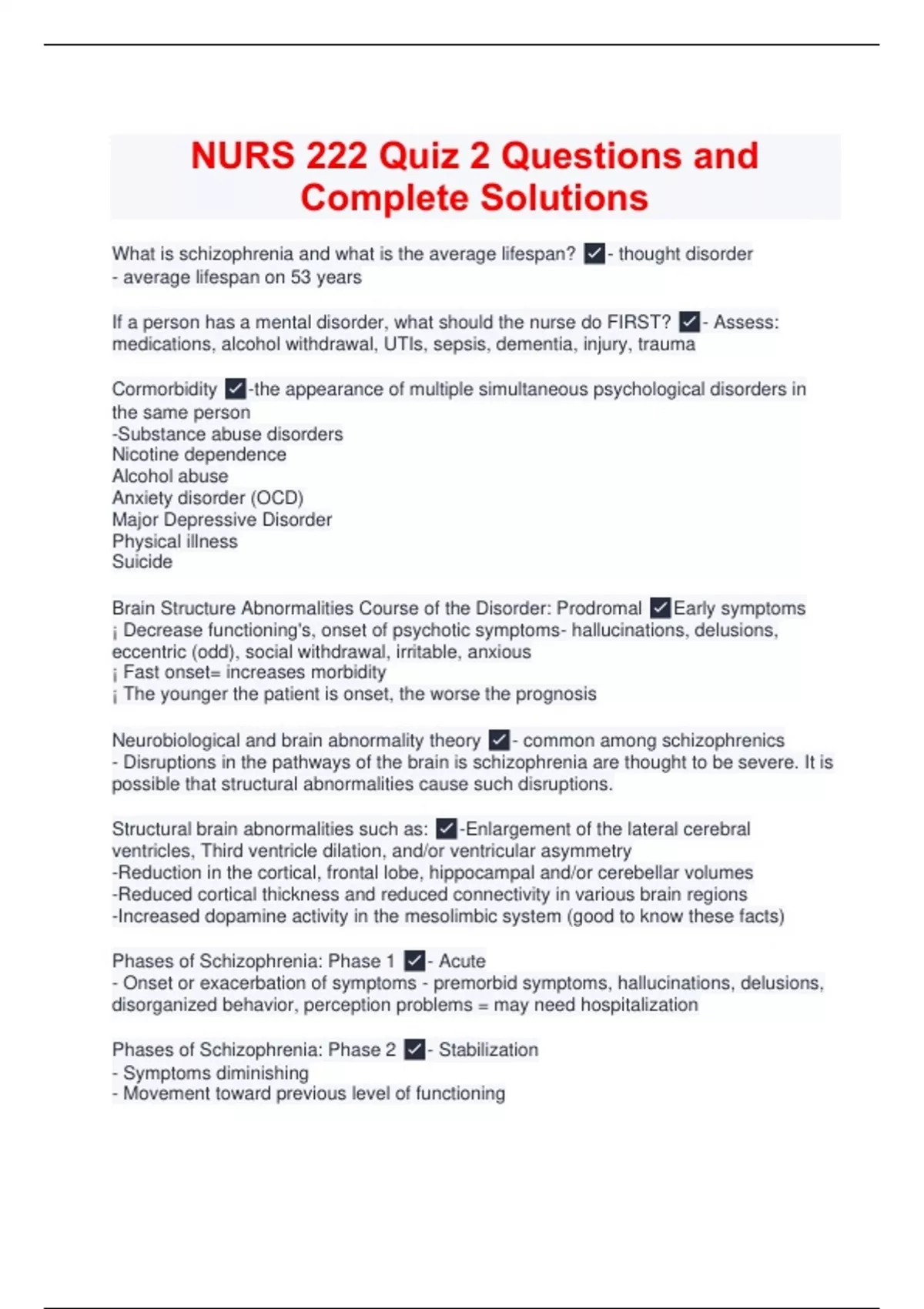 NURS 222 Quiz 2 Questions and Complete Solutions

What is schizophrenia and what is the average lifespan? ✓- thought disorder
- average lifespan on 53 years

If a person has a mental disorder, what should the nurse do FIRST? ✓- Assess: medications, alcohol withdrawal, UTIs, sepsis, dementia, injury, trauma

Cormorbidity ✓-the appearance of multiple simultaneous psychological disorders in the same person
-Substance abuse disorders
Nicotine dependence
Alcohol abuse
Anxiety disorder (OCD)
Major Depressive Disorder
Physical illness
Suicide

Brain Structure Abnormalities Course of the Disorder: Prodromal ✓Early symptoms
¡ Decrease functioning's, onset of psychotic symptoms- hallucinations, delusions, eccentric (odd), social withdrawal, irritable, anxious
¡ Fast onset= increases morbidity
¡ The younger the patient is onset, the worse the prognosis

Neurobiological and brain abnormality theory ✓- common among schizophrenics
- Disruptions in the pathways of the brain is schizophrenia are thought to be severe. It is possible that structural abnormalities cause such disruptions.

Structural brain abnormalities such as: ✓-Enlargement of the lateral cerebral ventricles, Third ventricle dilation, and/or ventricular asymmetry
-Reduction in the cortical, frontal lobe, hippocampal and/or cerebellar volumes
-Reduced cortical thickness and reduced connectivity in various brain regions
-Increased dopamine activity in the mesolimbic system (good to know these facts)

Phases of Schizophrenia: Phase 1 ✓- Acute
- Onset or exacerbation of symptoms - premorbid symptoms, hallucinations, delusions, disorganized behavior, perception problems = may need hospitalization

Phases of Schizophrenia: Phase 2 ✓- Stabilization
- Symptoms diminishing
- Movement toward previous level of functioning